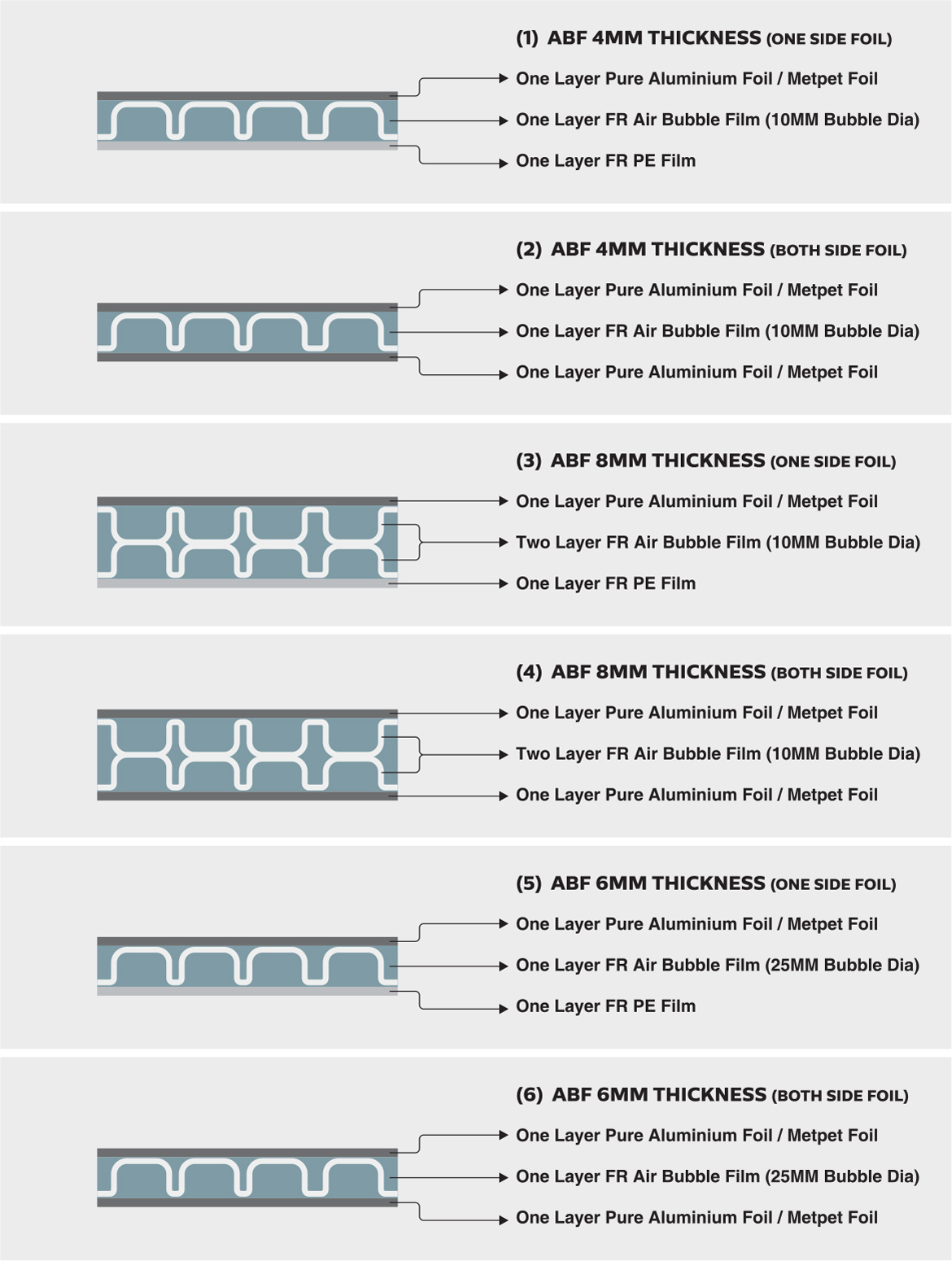 (1) ABF 4MM THICKNESS (ONE SIDE FOIL)

One Layer Pure Aluminium Foil / Metpet Foil

One Layer FR Air Bubble Film (10MM Bubble Dia)

One Layer FR PE Film

(2) ABF 4MM THICKNESS (BOTH SIDE FOIL)

One Layer Pure Aluminium Foil / Metpet Foil

One Layer FR Air Bubble Film (10MM Bubble Dia)

One Layer Pure Aluminium Foil / Metpet Foil

(3) ABF 8MM THICKNESS (ONE SIDE FOIL)

One Layer Pure Aluminium Foil / Metpet Foil

Two Layer FR Air Bubble Film (10MM Bubble Dia)

One Layer FR PE Film

(4) ABF 8MM THICKNESS (BOTH SIDE FOIL)

One Layer Pure Aluminium Foil / Metpet Foil

Two Layer FR Air Bubble Film (10MM Bubble Dia)

One Layer Pure Aluminium Foil / Metpet Foil

(5) ABF 6MM THICKNESS (ONE SIDE FOIL)

One Layer Pure Aluminium Foil / Metpet Foil

One Layer FR Air Bubble Film (25MM Bubble Dia)

One Layer FR PE Film

(6) ABF 6MM THICKNESS (BOTH SIDE FOIL)

One Layer Pure Aluminium Foil / Metpet Foil

One Layer FR Air Bubble Film (25MM Bubble Dia)

One Layer Pure Aluminium Foil / Metpet Foil